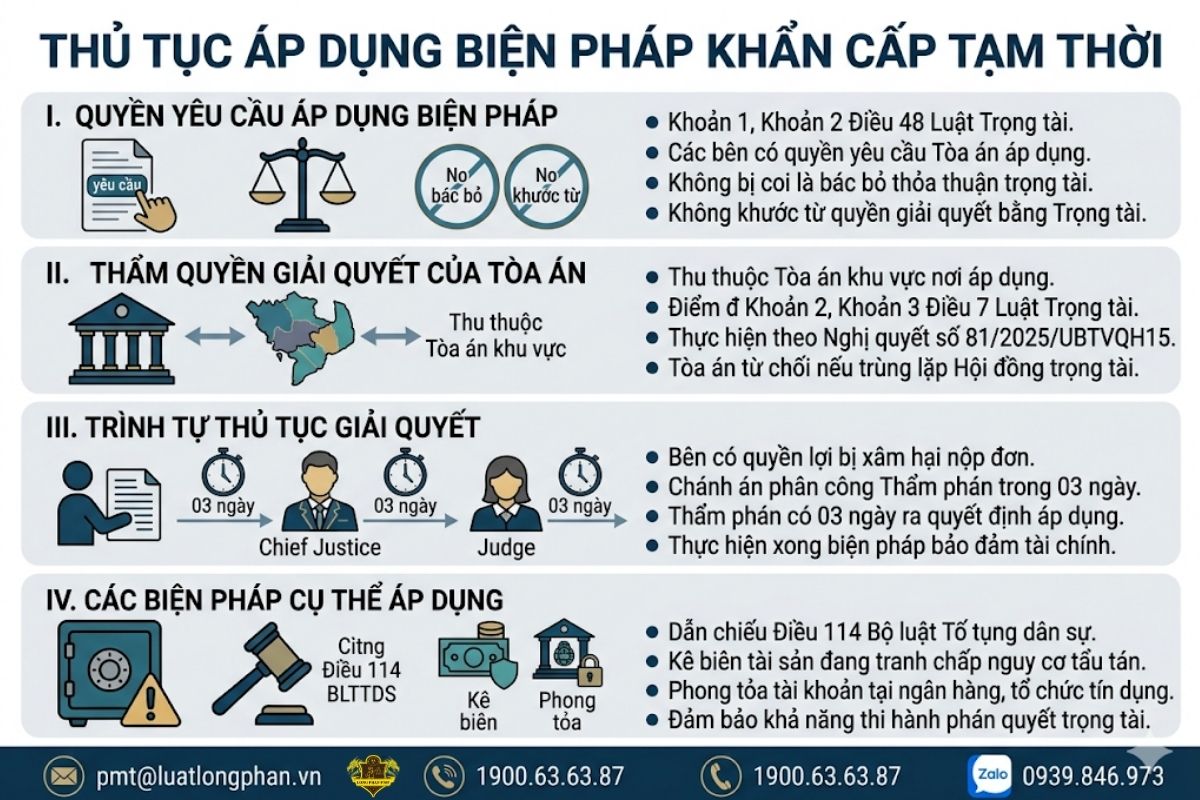 THỦ TỤC ÁP DỤNG BIỆN PHÁP KHẨN CẤP TẠM THỜI

I. QUYỀN YÊU CẦU ÁP DỤNG BIỆN PHÁP

yêu cầu

No bác bỏ

No khước từ

- Khoản 1, Khoản 2 Điều 48 Luật Trọng tài.
- Các bên có quyền yêu cầu Tòa án áp dụng.
- Không bị coi là bác bỏ thỏa thuận trọng tài.
- Không khước từ quyền giải quyết bằng Trọng tài.

II. THẨM QUYỀN GIẢI QUYẾT CỦA TÒA ÁN

Thu thuộc Tòa án khu vực

- Thu thuộc Tòa án khu vực nơi áp dụng.
- Điểm đ Khoản 2, Khoản 3 Điều 7 Luật Trọng tài.
- Thực hiện theo Nghị quyết số 81/2025/UBTVQH15.
- Tòa án từ chối nếu trùng lặp Hội đồng trọng tài.

III. TRÌNH TỰ THỦ TỤC GIẢI QUYẾT

03 ngày

Chief Justice

03 ngày

Judge

03 ngày

- Bên có quyền lợi bị xâm hại nộp đơn.
- Chánh án phân công Thẩm phán trong 03 ngày.
- Thẩm phán có 03 ngày ra quyết định áp dụng.
- Thực hiện xong biện pháp bảo đảm tài chính.

IV. CÁC BIỆN PHÁP CỤ THỂ ÁP DỤNG

Citng Điều 114 BLTTDS

Kê biên

Phong tỏa

- Dẫn chiếu Điều 114 Bộ luật Tố tụng dân sự.
- Kê biên tài sản đang tranh chấp nguy cơ tẩu tán.
- Phong tỏa tài khoản tại ngân hàng, tổ chức tín dụng.
- Đảm bảo khả năng thi hành phán quyết trọng tài.

pmt@luatlongphan.vn 1900.63.63.87 1900.63.63.87 Zalo 0939.846.973